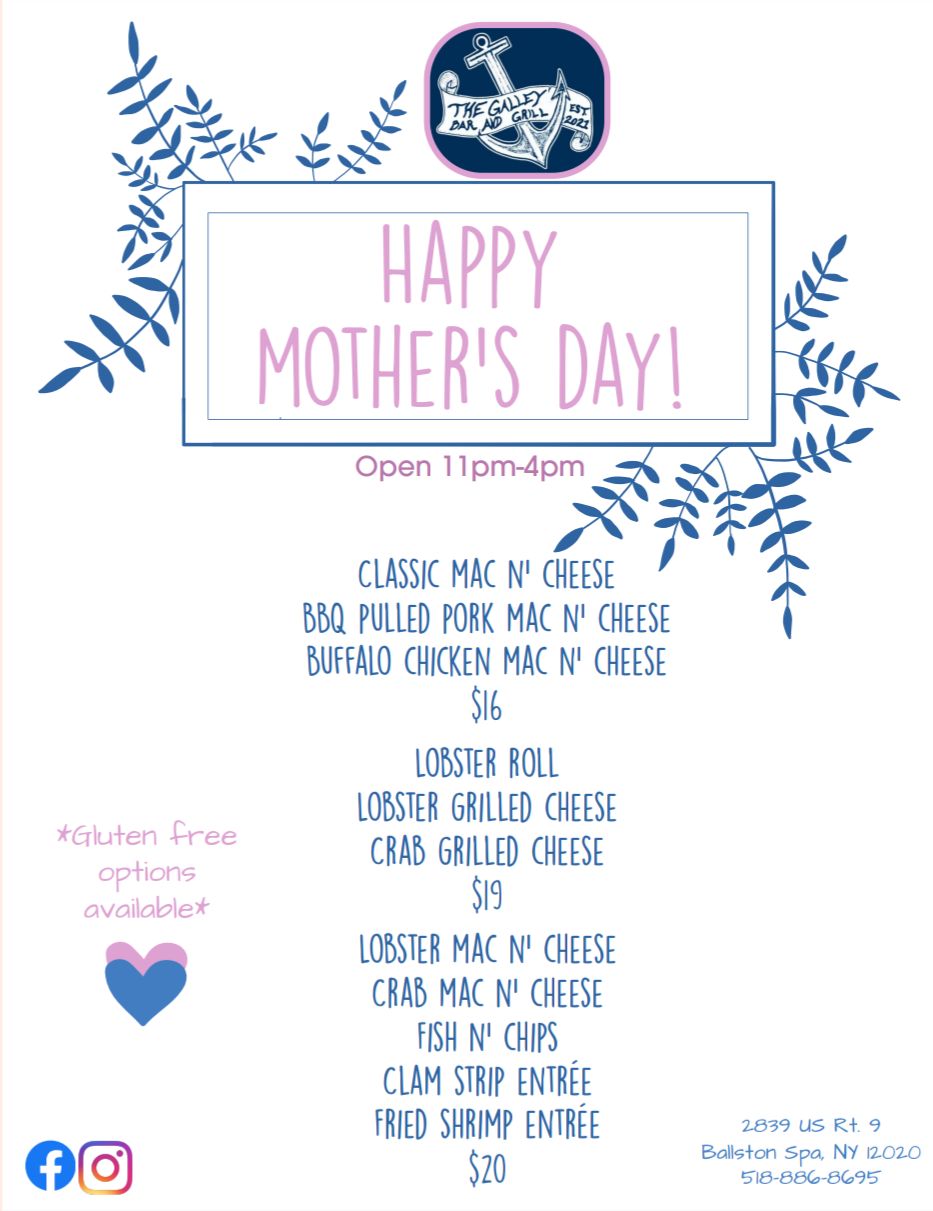 THE GALLEY BAR AND GRILL EST. 2021

HAPPY MOTHER'S DAY!

Open 11pm-4pm

CLASSIC MAC N' CHEESE
BBQ PULLED PORK MAC N' CHEESE
BUFFALO CHICKEN MAC N' CHEESE
$16

LOBSTER ROLL
LOBSTER GRILLED CHEESE
CRAB GRILLED CHEESE
$19

LOBSTER MAC N' CHEESE
CRAB MAC N' CHEESE
FISH N' CHIPS
CLAM STRIP ENTRÉE
FRIED SHRIMP ENTRÉE
$20

*Gluten free options available*

2839 US Rt. 9
Ballston Spa, NY 12020
518-886-8695